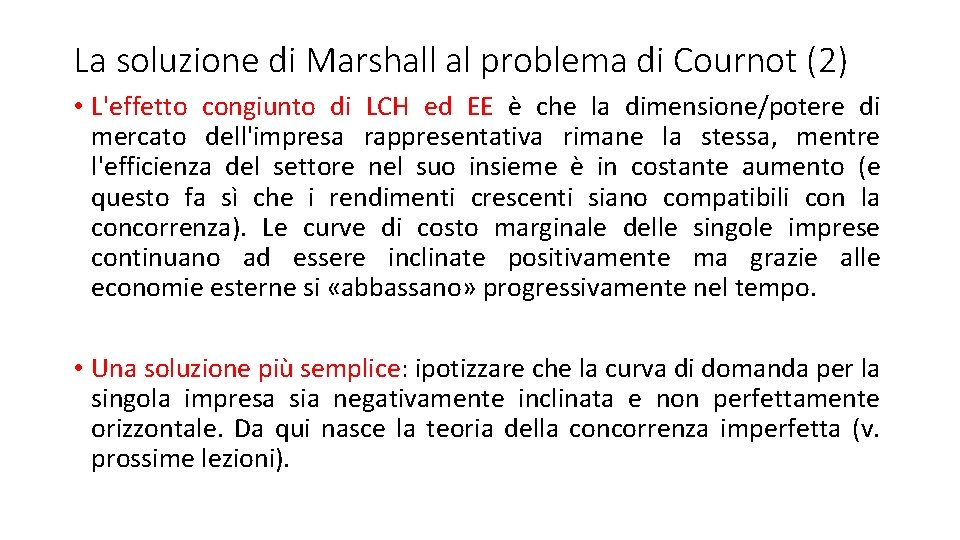 La soluzione di Marshall al problema di Cournot (2)

• L'effetto congiunto di LCH ed EE è che la dimensione/potere di mercato dell'impresa rappresentativa rimane la stessa, mentre l'efficienza del settore nel suo insieme è in costante aumento (e questo fa sì che i rendimenti crescenti siano compatibili con la concorrenza). Le curve di costo marginale delle singole imprese continuano ad essere inclinate positivamente ma grazie alle economie esterne si «abbassano» progressivamente nel tempo.

• Una soluzione più semplice: ipotizzare che la curva di domanda per la singola impresa sia negativamente inclinata e non perfettamente orizzontale. Da qui nasce la teoria della concorrenza imperfetta (v. prossime lezioni).